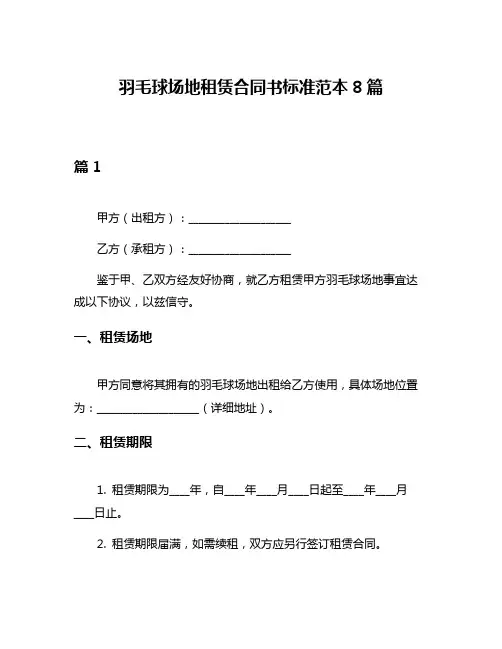 羽毛球场地租赁合同书标准范本 8 篇

篇 1

甲方（出租方）：__________________

乙方（承租方）：__________________

鉴于甲、乙双方经友好协商，就乙方租赁甲方羽毛球场地事宜达成以下协议，以兹信守。

一、租赁场地

甲方同意将其拥有的羽毛球场地出租给乙方使用，具体场地位置为：__________________（详细地址）。

二、租赁期限

1. 租赁期限为____年，自____年____月____日起至____年____月____日止。

2. 租赁期限届满，如需续租，双方应另行签订租赁合同。